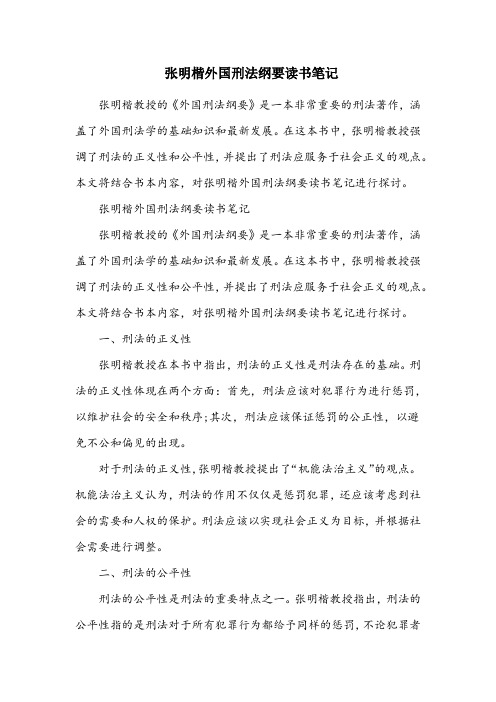 张明楷外国刑法纲要读书笔记

张明楷教授的《外国刑法纲要》是一本非常重要的刑法著作，涵盖了外国刑法学的基础知识和最新发展。在这本书中，张明楷教授强调了刑法的正义性和公平性，并提出了刑法应服务于社会正义的观点。本文将结合书本内容，对张明楷外国刑法纲要读书笔记进行探讨。

张明楷外国刑法纲要读书笔记

张明楷教授的《外国刑法纲要》是一本非常重要的刑法著作，涵盖了外国刑法学的基础知识和最新发展。在这本书中，张明楷教授强调了刑法的正义性和公平性，并提出了刑法应服务于社会正义的观点。本文将结合书本内容，对张明楷外国刑法纲要读书笔记进行探讨。

一、刑法的正义性

张明楷教授在本书中指出，刑法的正义性是刑法存在的基础。刑法的正义性体现在两个方面：首先，刑法应该对犯罪行为进行惩罚，以维护社会的安全和秩序；其次，刑法应该保证惩罚的公正性，以避免不公和偏见的出现。

对于刑法的正义性，张明楷教授提出了“机能法治主义”的观点。机能法治主义认为，刑法的作用不仅仅是惩罚犯罪，还应该考虑到社会的需要和人权的保护。刑法应该以实现社会正义为目标，并根据社会需要进行调整。

二、刑法的公平性

刑法的公平性是刑法的重要特点之一。张明楷教授指出，刑法的公平性指的是刑法对于所有犯罪行为都给予同样的惩罚，不论犯罪者